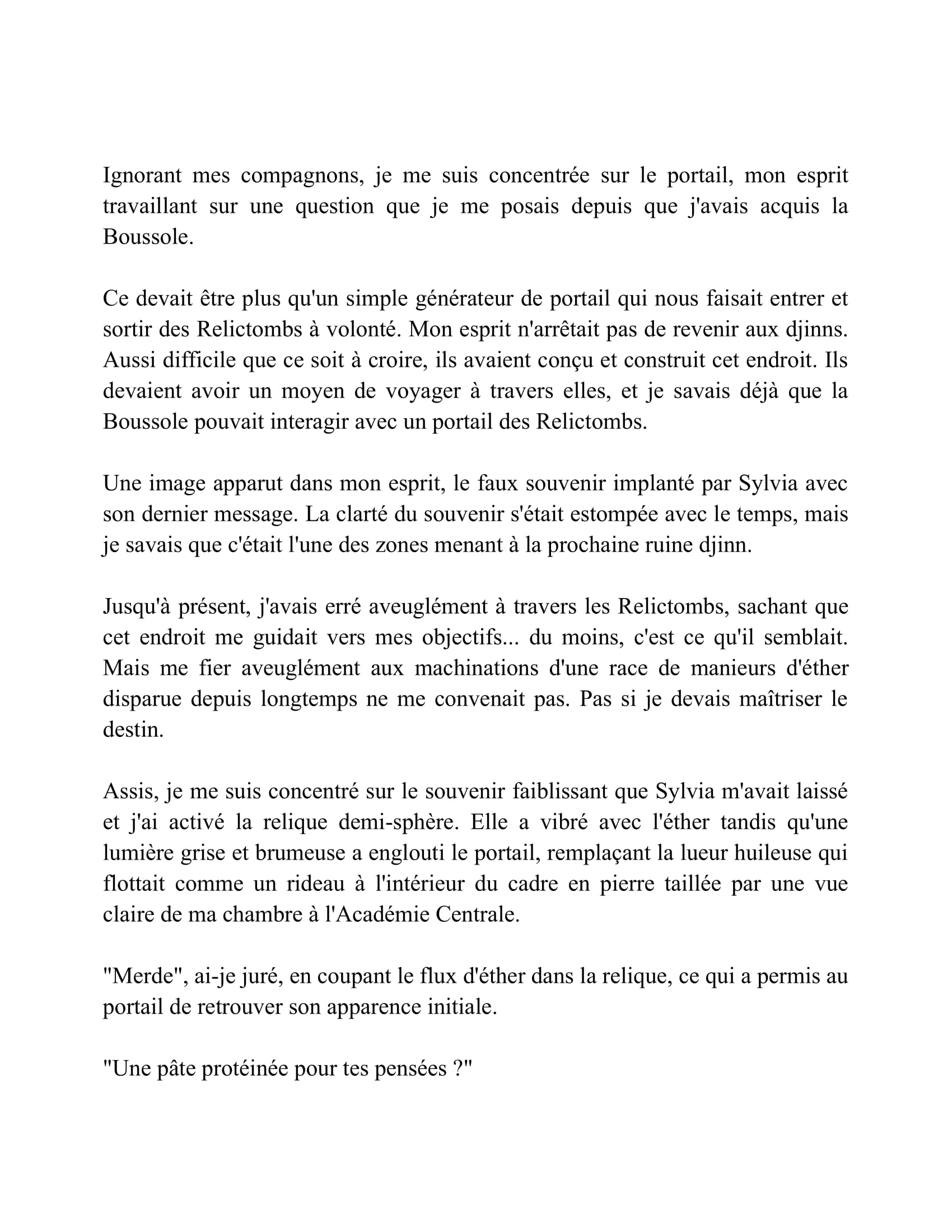 Ignorant mes compagnons, je me suis concentrée sur le portail, mon esprit travaillant sur une question que je me posais depuis que j'avais acquis la Boussole.

Ce devait être plus qu'un simple générateur de portail qui nous faisait entrer et sortir des Relictombs à volonté. Mon esprit n'arrêtait pas de revenir aux djinns. Aussi difficile que ce soit à croire, ils avaient conçu et construit cet endroit. Ils devaient avoir un moyen de voyager à travers elles, et je savais déjà que la Boussole pouvait interagir avec un portail des Relictombs.

Une image apparut dans mon esprit, le faux souvenir implanté par Sylvia avec son dernier message. La clarté du souvenir s'était estompée avec le temps, mais je savais que c'était l'une des zones menant à la prochaine ruine djinn.

Jusqu'à présent, j'avais erré aveuglément à travers les Relictombs, sachant que cet endroit me guidait vers mes objectifs... du moins, c'est ce qu'il semblait. Mais me fier aveuglément aux machinations d'une race de manieurs d'éther disparue depuis longtemps ne me convenait pas. Pas si je devais maîtriser le destin.

Assis, je me suis concentré sur le souvenir faiblissant que Sylvia m'avait laissé et j'ai activé la relique demi-sphère. Elle a vibré avec l'éther tandis qu'une lumière grise et brumeuse a englouti le portail, remplaçant la lueur huileuse qui flottait comme un rideau à l'intérieur du cadre en pierre taillée par une vue claire de ma chambre à l'Académie Centrale.

"Merde", ai-je juré, en coupant le flux d'éther dans la relique, ce qui a permis au portail de retrouver son apparence initiale.

"Une pâte protéinée pour tes pensées ?"